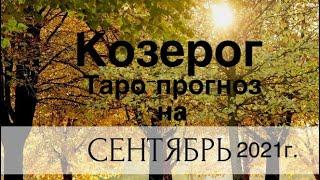 Козерог
Таро прогноз
на

СЕНТЯБРЬ 2021г.